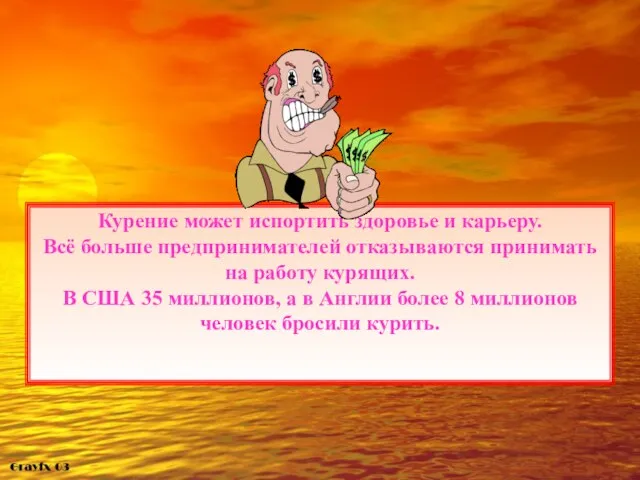 Курение может испортить здоровье и карьеру.
Всё больше предпринимателей отказываются принимать на работу курящих.
В США 35 миллионов, а в Англии более 8 миллионов человек бросили курить.

Grayfx 03